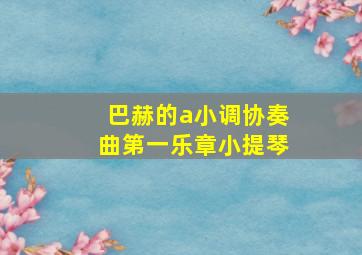 巴赫的a小调协奏曲第一乐章小提琴